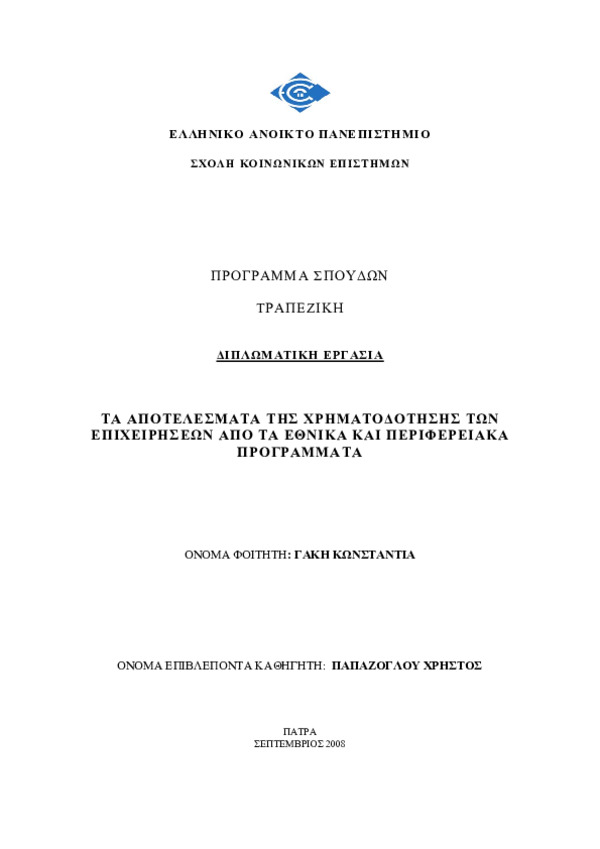 ΕΛΛΗΝΙΚΟ ΑΝΟΙΚΤΟ ΠΑΝΕΠΙΣΤΗΜΙΟ

ΣΧΟΛΗ ΚΟΙΝΩΝΙΚΩΝ ΕΠΙΣΤΗΜΩΝ

ΠΡΟΓΡΑΜΜΑ ΣΠΟΥΔΩΝ

ΤΡΑΠΕΖΙΚΗ

ΔΙΠΛΩΜΑΤΙΚΗ ΕΡΓΑΣΙΑ

ΤΑ ΑΠΟΤΕΛΕΣΜΑΤΑ ΤΗΣ ΧΡΗΜΑΤΟΔΟΤΗΣΗΣ ΤΩΝ ΕΠΙΧΕΙΡΗΣΕΩΝ ΑΠΟ ΤΑ ΕΘΝΙΚΑ ΚΑΙ ΠΕΡΙΦΕΡΕΙΑΚΑ ΠΡΟΓΡΑΜΜΑΤΑ

ΟΝΟΜΑ ΦΟΙΤΗΤΗ: ΓΑΚΗ ΚΩΝΣΤΑΝΤΙΑ

ΟΝΟΜΑ ΕΠΙΒΛΕΠΟΝΤΑ ΚΑΘΗΓΗΤΗ: ΠΑΠΑΖΟΓΛΟΥ ΧΡΗΣΤΟΣ

ΠΑΤΡΑ
ΣΕΠΤΕΜΒΡΙΟΣ 2008